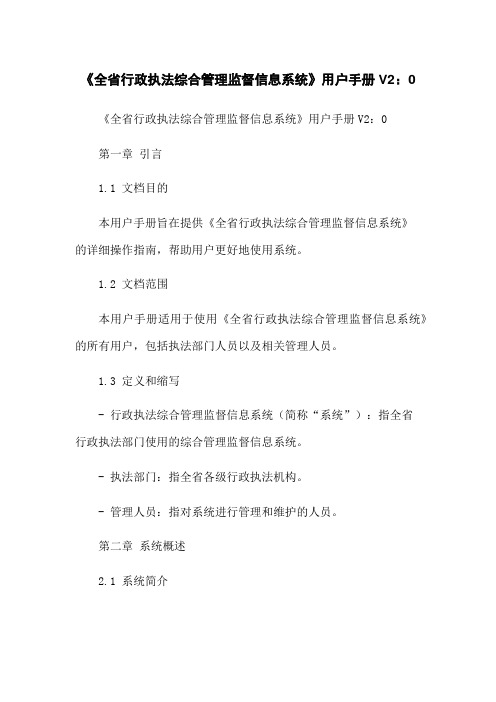 《全省行政执法综合管理监督信息系统》用户手册 V2：0

《全省行政执法综合管理监督信息系统》用户手册 V2：0

第一章 引言

1.1 文档目的

本用户手册旨在提供《全省行政执法综合管理监督信息系统》的详细操作指南，帮助用户更好地使用系统。

1.2 文档范围

本用户手册适用于使用《全省行政执法综合管理监督信息系统》的所有用户，包括执法部门人员以及相关管理人员。

1.3 定义和缩写

- 行政执法综合管理监督信息系统（简称“系统”）：指全省行政执法部门使用的综合管理监督信息系统。

- 执法部门：指全省各级行政执法机构。

- 管理人员：指对系统进行管理和维护的人员。

第二章 系统概述

2.1 系统简介